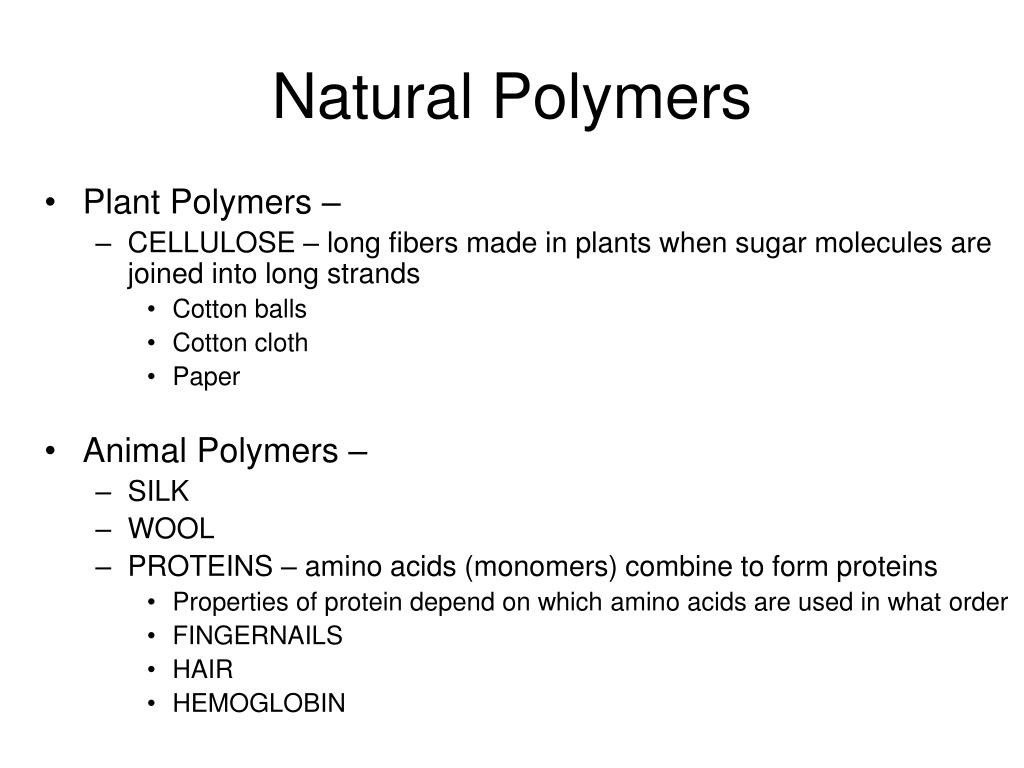 Natural Polymers

• Plant Polymers –
  – CELLULOSE – long fibers made in plants when sugar molecules are joined into long strands
    • Cotton balls
    • Cotton cloth
    • Paper

• Animal Polymers –
  – SILK
  – WOOL
  – PROTEINS – amino acids (monomers) combine to form proteins
    • Properties of protein depend on which amino acids are used in what order
    • FINGERNAILS
    • HAIR
    • HEMOGLOBIN